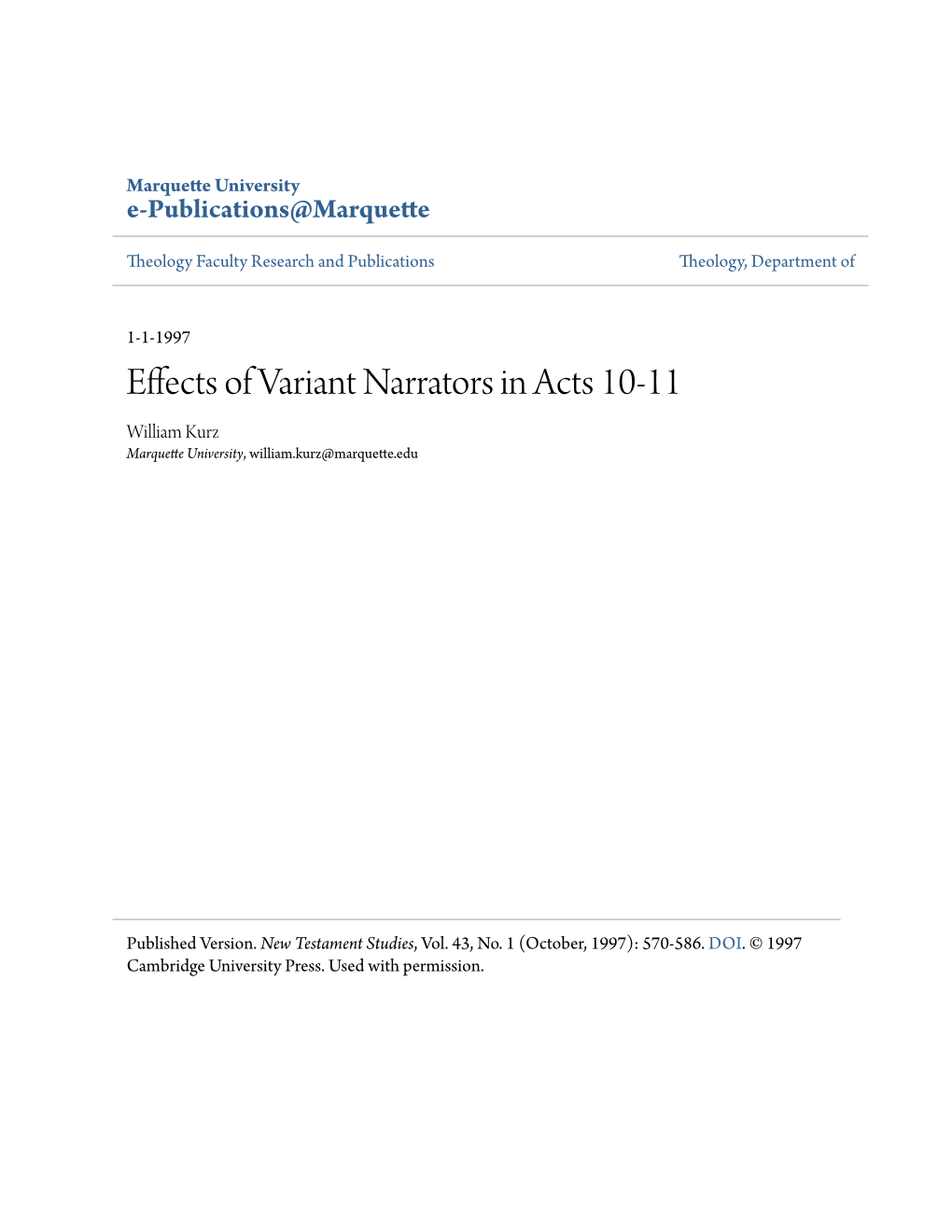 Marquette University
e-Publications@Marquette

Theology Faculty Research and Publications

Theology, Department of

1-1-1997

Effects of Variant Narrators in Acts 10-11

William Kurz
Marquette University, william.kurz@marquette.edu

Published Version. New Testament Studies, Vol. 43, No. 1 (October, 1997): 570-586. DOI. © 1997 Cambridge University Press. Used with permission.